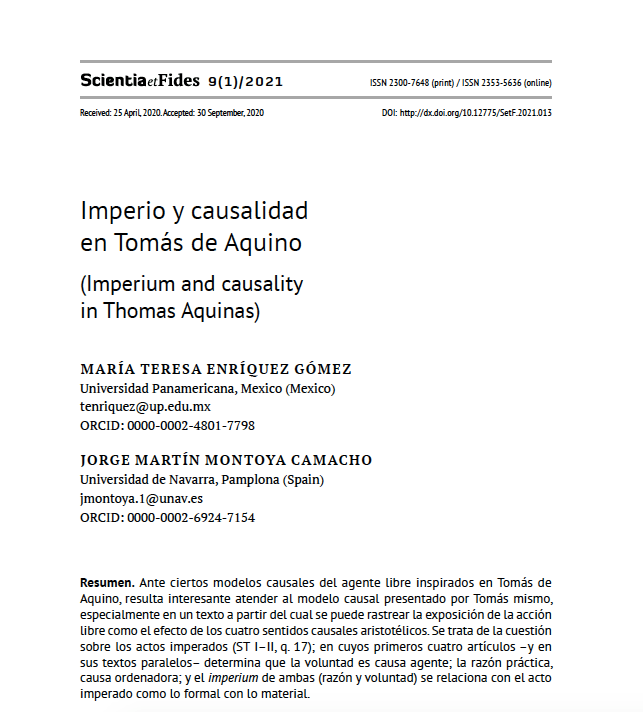 ScientiaetFides 9(1)/2021

ISSN 2300-7648 (print) / ISSN 2353-5636 (online)

Received: 25 April, 2020. Accepted: 30 September, 2020

DOI: http://dx.doi.org/10.12775/SetF.2021.013

Imperio y causalidad en Tomás de Aquino

(Imperium and causality in Thomas Aquinas)

MARÍA TERESA ENRÍQUEZ GÓMEZ
Universidad Panamericana, Mexico (Mexico)
tenriquez@up.edu.mx
ORCID: 0000-0002-4801-7798

JORGE MARTÍN MONTOYA CAMACHO
Universidad de Navarra, Pamplona (Spain)
jmontoya.1@unav.es
ORCID: 0000-0002-6924-7154

Resumen. Ante ciertos modelos causales del agente libre inspirados en Tomás de Aquino, resulta interesante atender al modelo causal presentado por Tomás mismo, especialmente en un texto a partir del cual se puede rastrear la exposición de la acción libre como el efecto de los cuatro sentidos causales aristotélicos. Se trata de la cuestión sobre los actos imperados (ST I–II, q. 17); en cuyos primeros cuatro artículos –y en sus textos paralelos– determina que la voluntad es causa agente; la razón práctica, causa ordenadora; y el imperium de ambas (razón y voluntad) se relaciona con el acto imperado como lo formal con lo material.